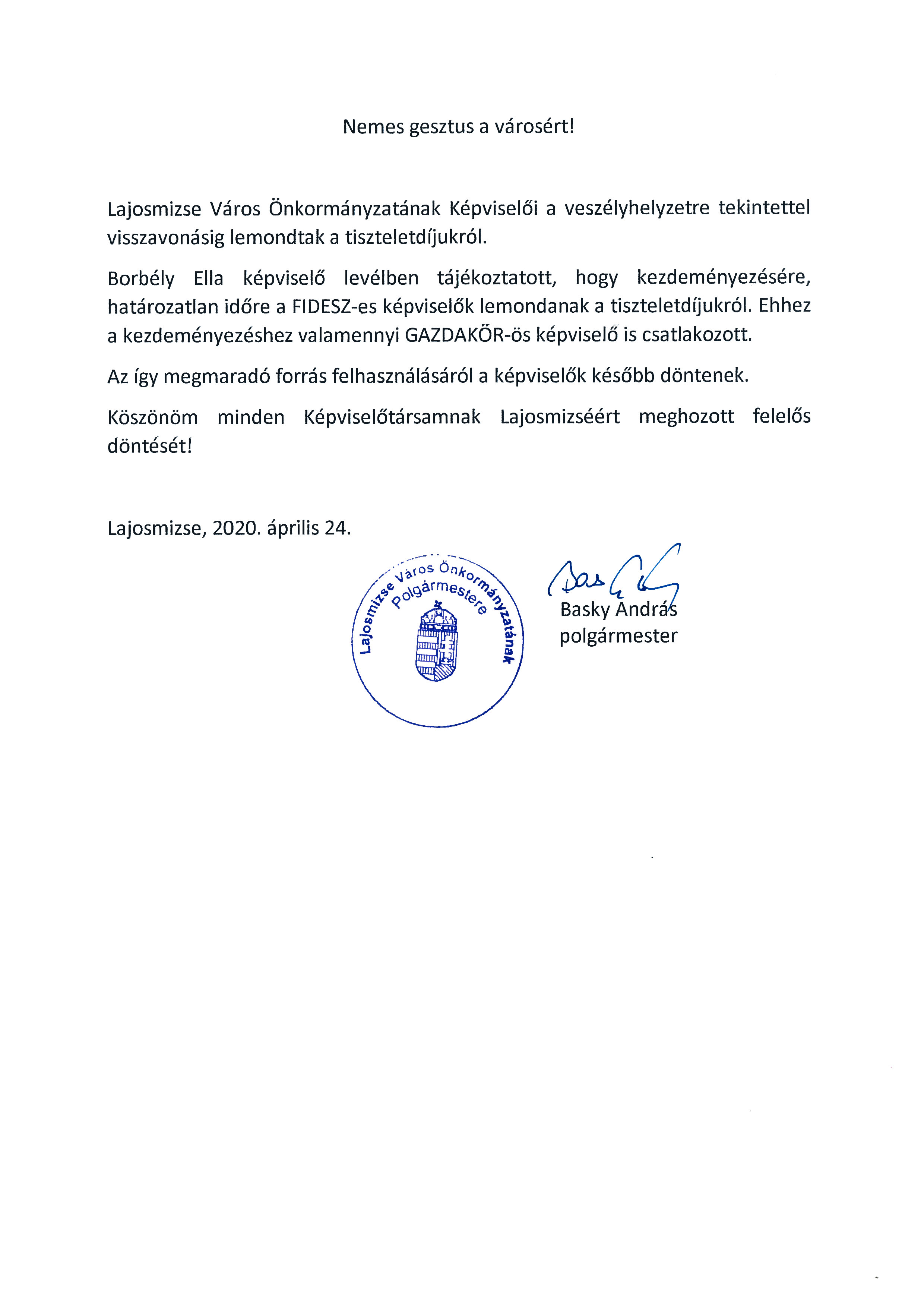 Nemes gesztus a városért!

Lajosmizse Város Önkormányzatának Képviselői a veszélyhelyzetre tekintettel visszavonásig lemondtak a tiszteletdíjukról.

Borbély Ella képviselő levélben tájékoztatott, hogy kezdeményezésére, határozatlan időre a FIDESZ-es képviselők lemondanak a tiszteletdíjukról. Ehhez a kezdeményezéshez valamennyi GAZDAKÖR-ös képviselő is csatlakozott.

Az így megmaradó forrás felhasználásáról a képviselők később döntenek.

Köszönöm minden Képviselőtársamnak Lajosmizséért meghozott felelős döntését!

Lajosmizse, 2020. április 24.

Lajosmizse Város Önkormányzatának Polgármestere

Basky András
polgármester